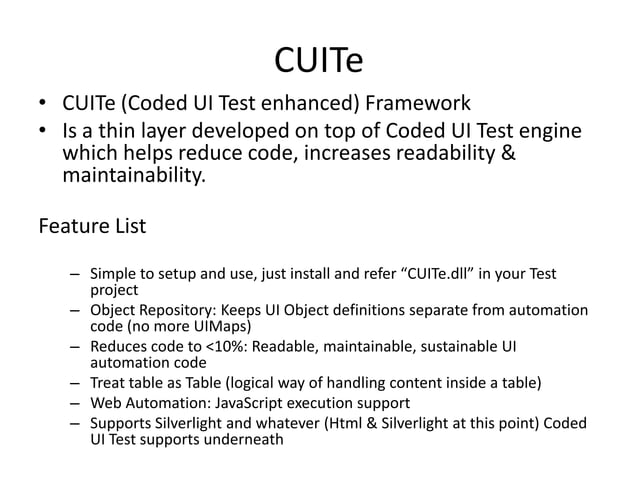 CUITe

• CUITe (Coded UI Test enhanced) Framework
• Is a thin layer developed on top of Coded UI Test engine which helps reduce code, increases readability & maintainability.

Feature List

– Simple to setup and use, just install and refer “CUITe.dll” in your Test project
– Object Repository: Keeps UI Object definitions separate from automation code (no more UIMaps)
– Reduces code to <10%: Readable, maintainable, sustainable UI automation code
– Treat table as Table (logical way of handling content inside a table)
– Web Automation: JavaScript execution support
– Supports Silverlight and whatever (Html & Silverlight at this point) Coded UI Test supports underneath